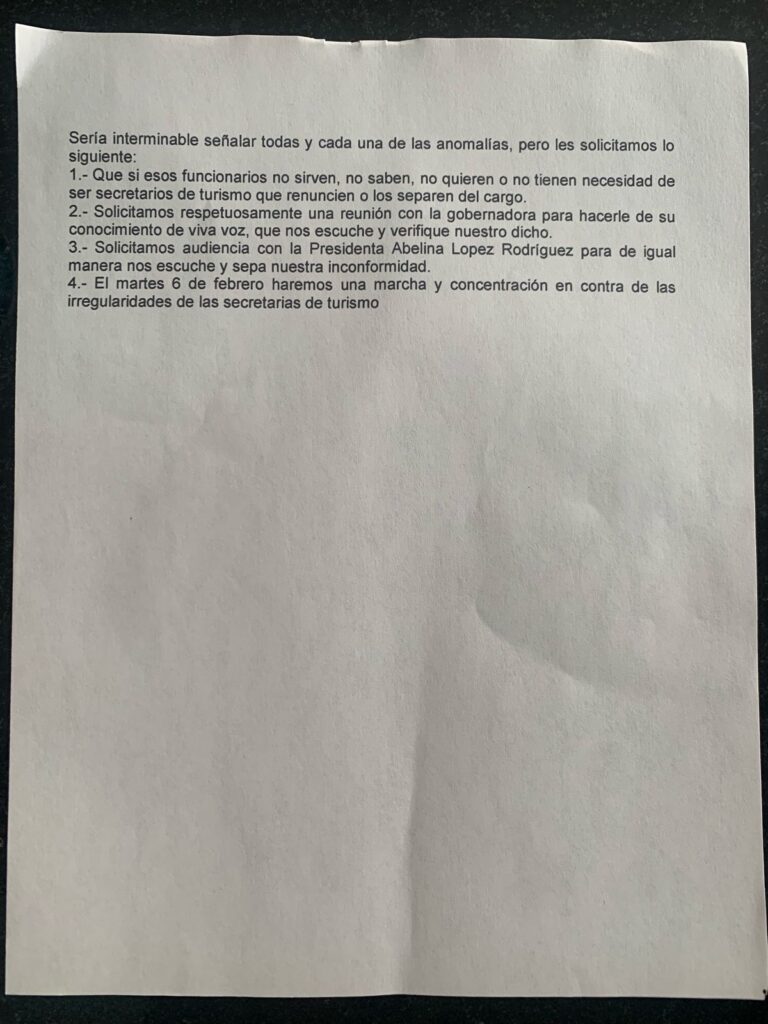 Sería interminable señalar todas y cada una de las anomalías, pero les solicitamos lo siguiente:
1.- Que si esos funcionarios no sirven, no saben, no quieren o no tienen necesidad de ser secretarios de turismo que renuncien o los separen del cargo.
2.- Solicitamos respetuosamente una reunión con la gobernadora para hacerle de su conocimiento de viva voz, que nos escuche y verifique nuestro dicho.
3.- Solicitamos audiencia con la Presidenta Abelina Lopez Rodríguez para de igual manera nos escuche y sepa nuestra inconformidad.
4.- El martes 6 de febrero haremos una marcha y concentración en contra de las irregularidades de las secretarias de turismo